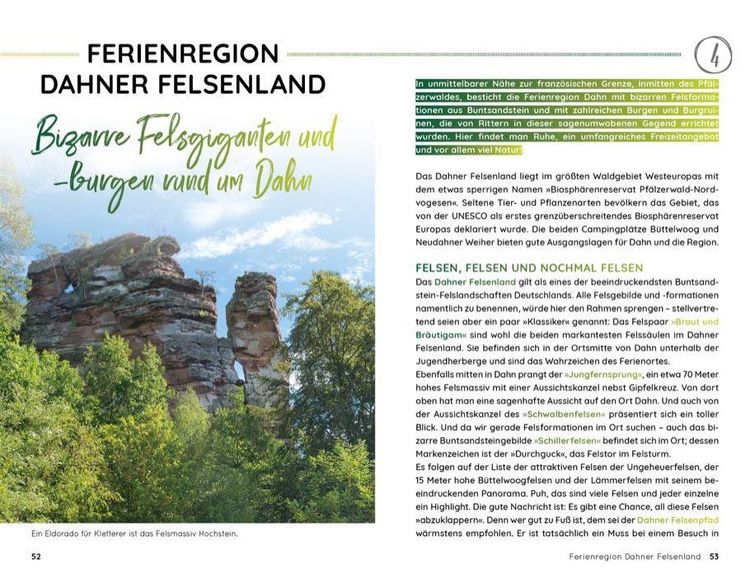 FERIENREGION DAHNER FELSENLAND

Bizarre Felsgiganten und -burgen rund um Dahn

Ein Eldorado für Kletterer ist das Felsmassiv Hochstein.

52

4

In unmittelbarer Nähe zur französischen Grenze, inmitten des Pfälzerwaldes, besticht die Ferienregion Dahn mit bizarren Felsformationen aus Buntsandstein und mit zahlreichen Burgen und Burgruinen, die von Rittern in dieser sagenumwobenen Gegend errichtet wurden. Hier findet man Ruhe, ein umfangreiches Freizeitangebot und vor allem viel Natur!

Das Dahner Felsenland liegt im größten Waldgebiet Westeuropas mit dem etwas sperrigen Namen »Biosphärenreservat Pfälzerwald-Nordvogesen«. Seltene Tier- und Pflanzenarten bevölkern das Gebiet, das von der UNESCO als erstes grenzüberschreitendes Biosphärenreservat Europas deklariert wurde. Die beiden Campingplätze Büttelwoog und Neudahner Weiher bieten gute Ausgangslagen für Dahn und die Region.

FELSEN, FELSEN UND NOCHMAL FELSEN
Das Dahner Felsenland gilt als eines der beeindruckendsten Buntsandstein-Felslandschaften Deutschlands. Alle Felsgebilde und -formationen namentlich zu benennen, würde hier den Rahmen sprengen – stellvertretend seien aber ein paar »Klassiker« genannt: Das Felspaar »Braut und Bräutigam« sind wohl die beiden markantesten Felssäulen im Dahner Felsenland. Sie befinden sich in der Ortsmitte von Dahn unterhalb der Jugendherberge und sind das Wahrzeichen des Ferienortes.
Ebenfalls mitten in Dahn prangt der »Jungfernsprung«, ein etwa 70 Meter hohes Felsmassiv mit einer Aussichtskanzel nebst Gipfelkreuz. Von dort oben hat man eine sagenhafte Aussicht auf den Ort Dahn. Und auch von der Aussichtskanzel des »Schwalbenfelsen« präsentiert sich ein toller Blick. Und da wir gerade Felsformationen im Ort suchen – auch das bizarre Buntsandsteingebilde »Schillerfelsen« befindet sich im Ort; dessen Markenzeichen ist der »Durchguck«, das Felstor im Felsturm.
Es folgen auf der Liste der attraktiven Felsen der Ungeheuerfelsen, der 15 Meter hohe Büttelwoogfelsen und der Lämmerfelsen mit seinem beeindruckenden Panorama. Puh, das sind viele Felsen und jeder einzelne ein Highlight. Die gute Nachricht ist: Es gibt eine Chance, all diese Felsen »abzuklappern«. Denn wer gut zu Fuß ist, dem sei der Dahner Felsenpfad wärmstens empfohlen. Er ist tatsächlich ein Muss bei einem Besuch in

Ferienregion Dahner Felsenland 53